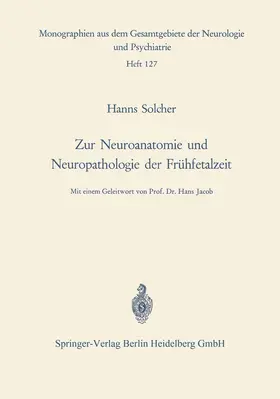 Monographien aus dem Gesamtgebiete der Neurologie und Psychiatrie

Heft 127

Hanns Solcher

Zur Neuroanatomie und Neuropathologie der Frühfetalzeit

Mit einem Geleitwort von Prof. Dr. Hans Jacob

Springer-Verlag Berlin Heidelberg GmbH